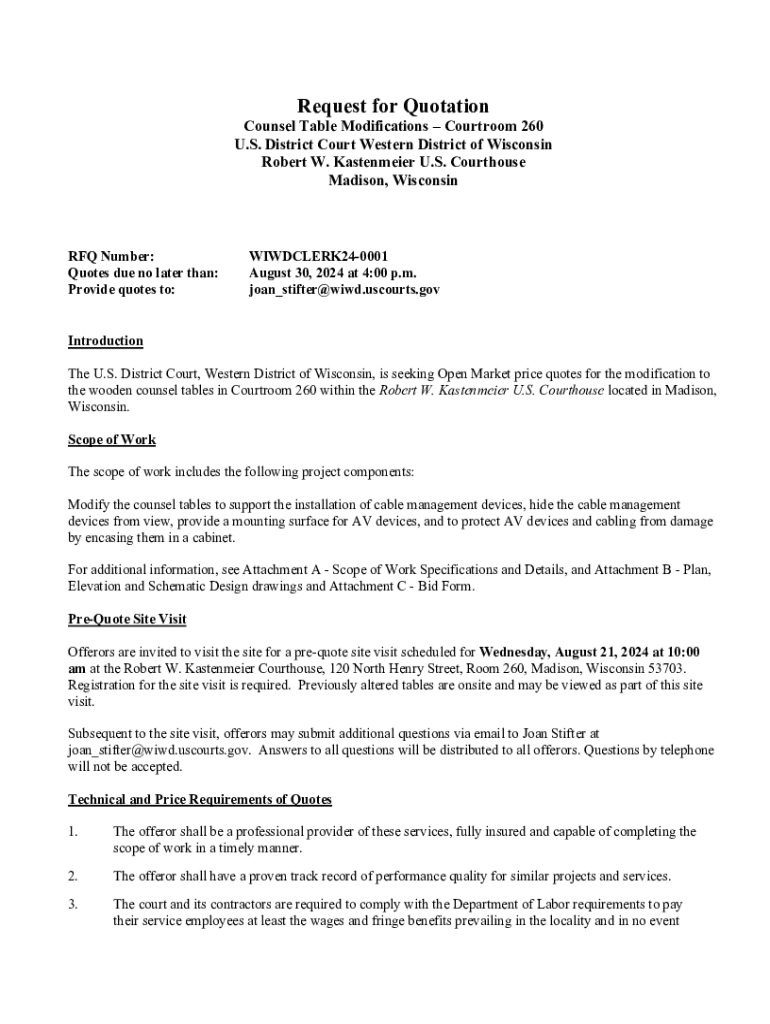 Request for Quotation
Counsel Table Modifications – Courtroom 260
U.S. District Court Western District of Wisconsin
Robert W. Kastenmeier U.S. Courthouse
Madison, Wisconsin

RFQ Number: WIWDCLERK24-0001
Quotes due no later than: August 30, 2024 at 4:00 p.m.
Provide quotes to: joan_stifter@wiwd.uscourts.gov

Introduction

The U.S. District Court, Western District of Wisconsin, is seeking Open Market price quotes for the modification to the wooden counsel tables in Courtroom 260 within the Robert W. Kastenmeier U.S. Courthouse located in Madison, Wisconsin.

Scope of Work

The scope of work includes the following project components:

Modify the counsel tables to support the installation of cable management devices, hide the cable management devices from view, provide a mounting surface for AV devices, and to protect AV devices and cabling from damage by encasing them in a cabinet.

For additional information, see Attachment A - Scope of Work Specifications and Details, and Attachment B - Plan, Elevation and Schematic Design drawings and Attachment C - Bid Form.

Pre-Quote Site Visit

Offerors are invited to visit the site for a pre-quote site visit scheduled for Wednesday, August 21, 2024 at 10:00 am at the Robert W. Kastenmeier Courthouse, 120 North Henry Street, Room 260, Madison, Wisconsin 53703. Registration for the site visit is required. Previously altered tables are onsite and may be viewed as part of this site visit.

Subsequent to the site visit, offerors may submit additional questions via email to Joan Stifter at joan_stifter@wiwd.uscourts.gov. Answers to all questions will be distributed to all offerors. Questions by telephone will not be accepted.

Technical and Price Requirements of Quotes

1. The offeror shall be a professional provider of these services, fully insured and capable of completing the scope of work in a timely manner.

2. The offeror shall have a proven track record of performance quality for similar projects and services.

3. The court and its contractors are required to comply with the Department of Labor requirements to pay their service employees at least the wages and fringe benefits prevailing in the locality and in no event